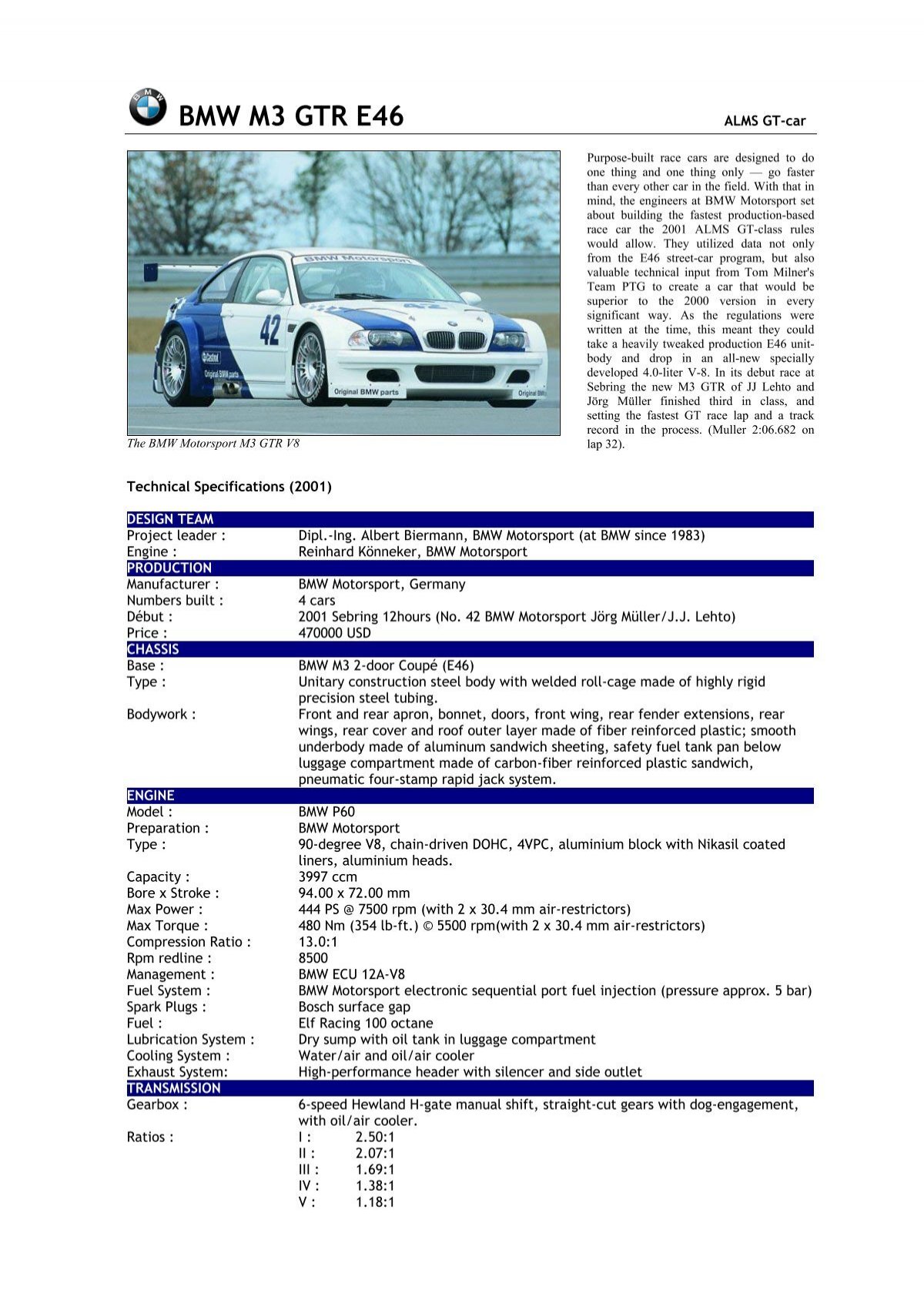 BMW M3 GTR E46

ALMS GT-car

The BMW Motorsport M3 GTR V8

Purpose-built race cars are designed to do one thing and one thing only — go faster than every other car in the field. With that in mind, the engineers at BMW Motorsport set about building the fastest production-based race car the 2001 ALMS GT-class rules would allow. They utilized data not only from the E46 street-car program, but also valuable technical input from Tom Milner's Team PTG to create a car that would be superior to the 2000 version in every significant way. As the regulations were written at the time, this meant they could take a heavily tweaked production E46 unit-body and drop in an all-new specially developed 4.0-liter V-8. In its debut race at Sebring the new M3 GTR of JJ Lehto and Jörg Müller finished third in class, and setting the fastest GT race lap and a track record in the process. (Muller 2:06.682 on lap 32).

Technical Specifications (2001)

DESIGN TEAM
Project leader : Dipl.-Ing. Albert Biermann, BMW Motorsport (at BMW since 1983)
Engine : Reinhard Könneker, BMW Motorsport
PRODUCTION
Manufacturer : BMW Motorsport, Germany
Numbers built : 4 cars
Début : 2001 Sebring 12hours (No. 42 BMW Motorsport Jörg Müller/J.J. Lehto)
Price : 470000 USD
CHASSIS
Base : BMW M3 2-door Coupé (E46)
Type : Unitary construction steel body with welded roll-cage made of highly rigid precision steel tubing.
Bodywork : Front and rear apron, bonnet, doors, front wing, rear fender extensions, rear wings, rear cover and roof outer layer made of fiber reinforced plastic; smooth underbody made of aluminum sandwich sheeting, safety fuel tank pan below luggage compartment made of carbon-fiber reinforced plastic sandwich, pneumatic four-stamp rapid jack system.
ENGINE
Model : BMW P60
Preparation : BMW Motorsport
Type : 90-degree V8, chain-driven DOHC, 4VPC, aluminium block with Nikasil coated liners, aluminium heads.
Capacity : 3997 ccm
Bore x Stroke : 94.00 x 72.00 mm
Max Power : 444 PS @ 7500 rpm (with 2 x 30.4 mm air-restrictors)
Max Torque : 480 Nm (354 lb-ft.) © 5500 rpm(with 2 x 30.4 mm air-restrictors)
Compression Ratio : 13.0:1
Rpm redline : 8500
Management : BMW ECU 12A-V8
Fuel System : BMW Motorsport electronic sequential port fuel injection (pressure approx. 5 bar)
Spark Plugs : Bosch surface gap
Fuel : Elf Racing 100 octane
Lubrication System : Dry sump with oil tank in luggage compartment
Cooling System : Water/air and oil/air cooler
Exhaust System: High-performance header with silencer and side outlet
TRANSMISSION
Gearbox : 6-speed Hewland H-gate manual shift, straight-cut gears with dog-engagement, with oil/air cooler.
Ratios : I : 2.50:1
II : 2.07:1
III : 1.69:1
IV : 1.38:1
V : 1.18:1